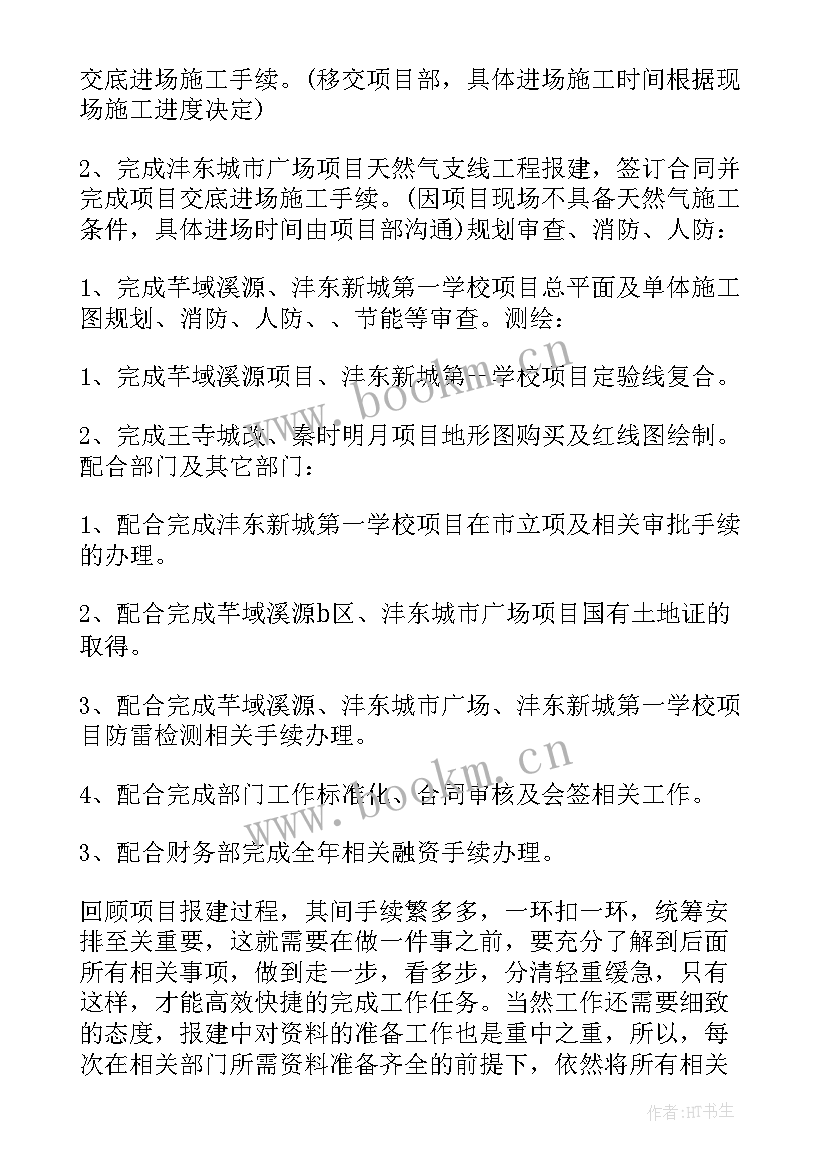 交底进场施工手续。(移交项目部，具体进场施工时间根据现场施工进度决定)

2、完成沣东城市广场项目天然气支线工程报建，签订合同并完成项目交底进场施工手续。(因项目现场不具备天然气施工条件，具体进场时间由项目部沟通)规划审查、消防、人防：

1、完成芊域溪源、沣东新城第一学校项目总平面及单体施工图规划、消防、人防、、节能等审查。测绘：

1、完成芊域溪源项目、沣东新城第一学校项目定验线复合。

2、完成王寺城改、秦时明月项目地形图购买及红线图绘制。配合部门及其它部门：

1、配合完成沣东新城第一学校项目在市立项及相关审批手续的办理。

2、配合完成芊域溪源b区、沣东城市广场项目国有土地证的取得。

3、配合完成芊域溪源、沣东城市广场、沣东新城第一学校项目防雷检测相关手续办理。

4、配合完成部门工作标准化、合同审核及会签相关工作。

3、配合财务部完成全年相关融资手续办理。

回顾项目报建过程，其间手续繁多多，一环扣一环，统筹安排至关重要，这就需要在做一件事之前，要充分了解到后面所有相关事项，做到走一步，看多步，分清轻重缓急，只有这样，才能高效快捷的完成工作任务。当然工作还需要细致的态度，报建中对资料的准备工作也是重中之重，所以，每次在相关部门所需资料准备齐全的前提下，依然将所有相关

www.bookm.cn

www.bookm.cn

作者:HT书生